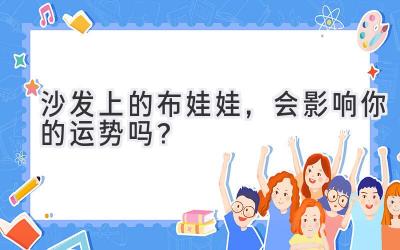 沙发上的布娃娃，会影响你的运势吗？